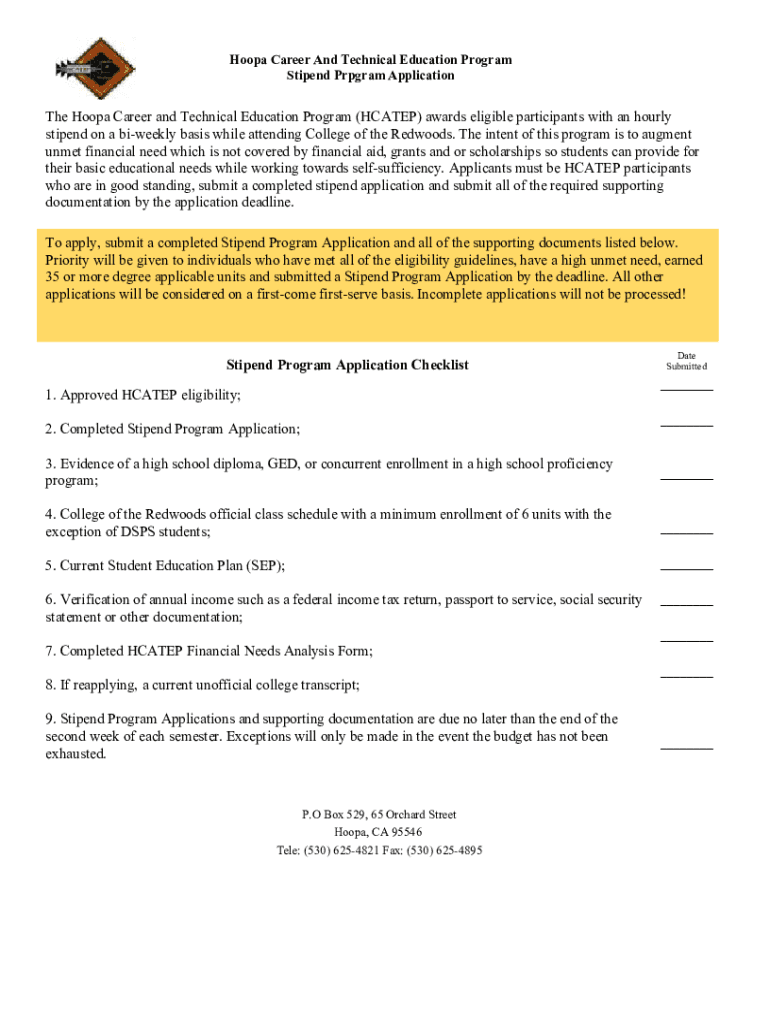 Hoopa Career And Technical Education Program
Stipend Prpgram Application

The Hoopa Career and Technical Education Program (HCATEP) awards eligible participants with an hourly stipend on a bi-weekly basis while attending College of the Redwoods. The intent of this program is to augment unmet financial need which is not covered by financial aid, grants and or scholarships so students can provide for their basic educational needs while working towards self-sufficiency. Applicants must be HCATEP participants who are in good standing, submit a completed stipend application and submit all of the required supporting documentation by the application deadline.

To apply, submit a completed Stipend Program Application and all of the supporting documents listed below. Priority will be given to individuals who have met all of the eligibility guidelines, have a high unmet need, earned 35 or more degree applicable units and submitted a Stipend Program Application by the deadline. All other applications will be considered on a first-come first-serve basis. Incomplete applications will not be processed!

Stipend Program Application Checklist

Date Submitted

1. Approved HCATEP eligibility; ________

2. Completed Stipend Program Application; ________

3. Evidence of a high school diploma, GED, or concurrent enrollment in a high school proficiency program; ________

4. College of the Redwoods official class schedule with a minimum enrollment of 6 units with the exception of DSPS students; ________

5. Current Student Education Plan (SEP); ________

6. Verification of annual income such as a federal income tax return, passport to service, social security statement or other documentation; ________

7. Completed HCATEP Financial Needs Analysis Form; ________

8. If reapplying, a current unofficial college transcript; ________

9. Stipend Program Applications and supporting documentation are due no later than the end of the second week of each semester. Exceptions will only be made in the event the budget has not been exhausted. ________

P.O Box 529, 65 Orchard Street
Hoopa, CA 95546
Tele: (530) 625-4821 Fax: (530) 625-4895